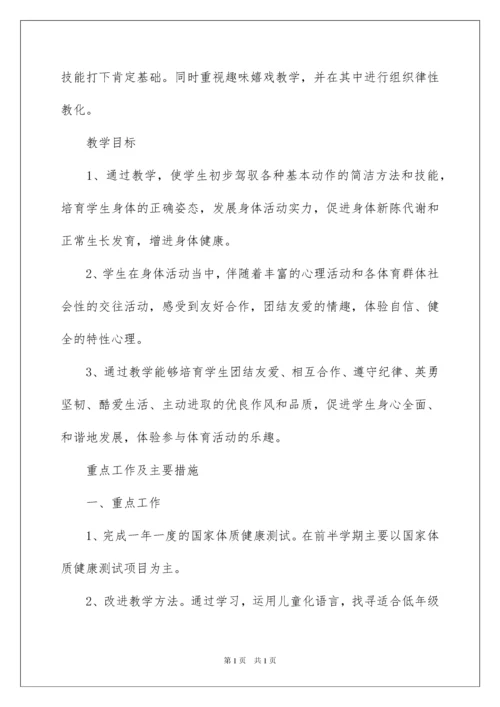 技能打下肯定基础。同时重视趣味嬉戏教学，并在其中进行组织律性教化。

教学目标

1、通过教学，使学生初步驾驭各种基本动作的简洁方法和技能，培育学生身体的正确姿态，发展身体活动实力，促进身体新陈代谢和正常生长发育，增进身体健康。

2、学生在身体活动当中，伴随着丰富的心理活动和各体育群体社会性的交往活动，感受到友好合作，团结友爱的情趣，体验自信、健全的特性心理。

3、通过教学能够培育学生团结友爱、相互合作、遵守纪律、英勇坚韧、酷爱生活、主动进取的优良作风和品质，促进学生身心全面、和谐地发展，体验参与体育活动的乐趣。

重点工作及主要措施

一、重点工作

1、完成一年一度的国家体质健康测试。在前半学期主要以国家体质健康测试项目为主。

2、改进教学方法。通过学习，运用儿童化语言，找寻适合低年级

第1页 共1页